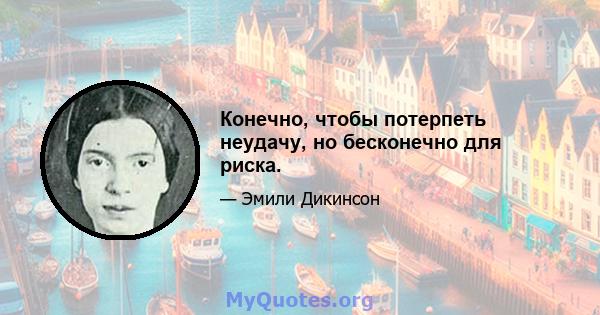 Конечно, чтобы потерпеть неудачу, но бесконечно для риска.

— Эмили Дикинсон

MyQuotes.org